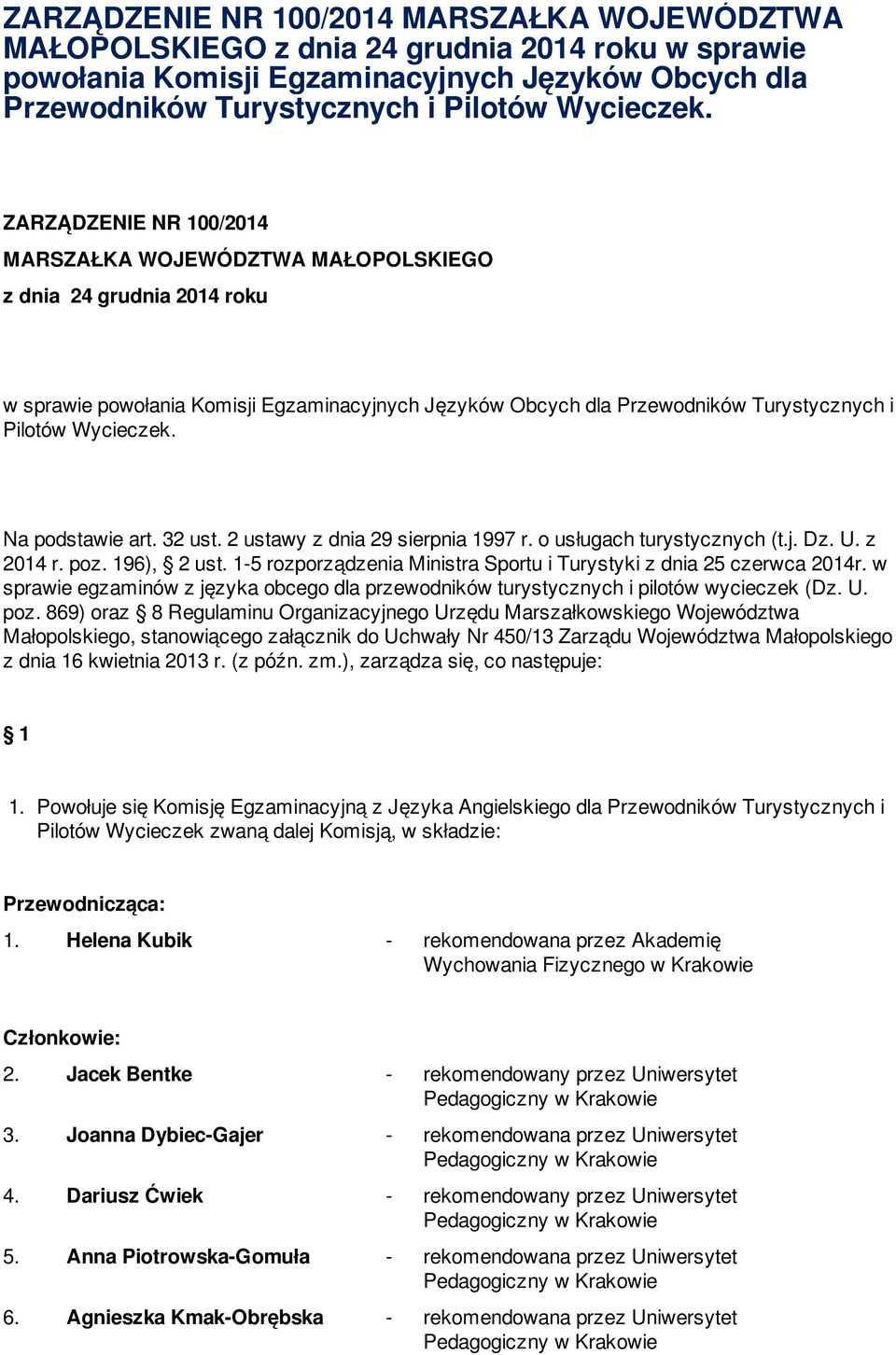 ZARZĄDZENIE NR 100/2014 MARSZAŁKA WOJEWÓDZTWA MAŁOPOLSKIEGO z dnia 24 grudnia 2014 roku w sprawie powołania Komisji Egzaminacyjnych Języków Obcych dla Przewodników Turystycznych i Pilotów Wycieczek.

ZARZĄDZENIE NR 100/2014

MARSZAŁKA WOJEWÓDZTWA MAŁOPOLSKIEGO

z dnia 24 grudnia 2014 roku

w sprawie powołania Komisji Egzaminacyjnych Języków Obcych dla Przewodników Turystycznych i Pilotów Wycieczek.

Na podstawie art. 32 ust. 2 ustawy z dnia 29 sierpnia 1997 r. o usługach turystycznych (t.j. Dz. U. z 2014 r. poz. 196), § 2 ust. 1-5 rozporządzenia Ministra Sportu i Turystyki z dnia 25 czerwca 2014r. w sprawie egzaminów z języka obcego dla przewodników turystycznych i pilotów wycieczek (Dz. U. poz. 869) oraz § 8 Regulaminu Organizacyjnego Urzędu Marszałkowskiego Województwa Małopolskiego, stanowiącego załącznik do Uchwały Nr 450/13 Zarządu Województwa Małopolskiego z dnia 16 kwietnia 2013 r. (z późn. zm.), zarządza się, co następuje:

§ 1

1. Powołuje się Komisję Egzaminacyjną z Języka Angielskiego dla Przewodników Turystycznych i Pilotów Wycieczek zwaną dalej Komisją, w składzie:

Przewodnicząca:

1. Helena Kubik - rekomendowana przez Akademię Wychowania Fizycznego w Krakowie

Członkowie:

2. Jacek Bentke - rekomendowany przez Uniwersytet Pedagogiczny w Krakowie

3. Joanna Dybiec-Gajer - rekomendowana przez Uniwersytet Pedagogiczny w Krakowie

4. Dariusz Ćwiek - rekomendowany przez Uniwersytet Pedagogiczny w Krakowie

5. Anna Piotrowska-Gomuła - rekomendowana przez Uniwersytet Pedagogiczny w Krakowie

6. Agnieszka Kmak-Obrębska - rekomendowana przez Uniwersytet Pedagogiczny w Krakowie